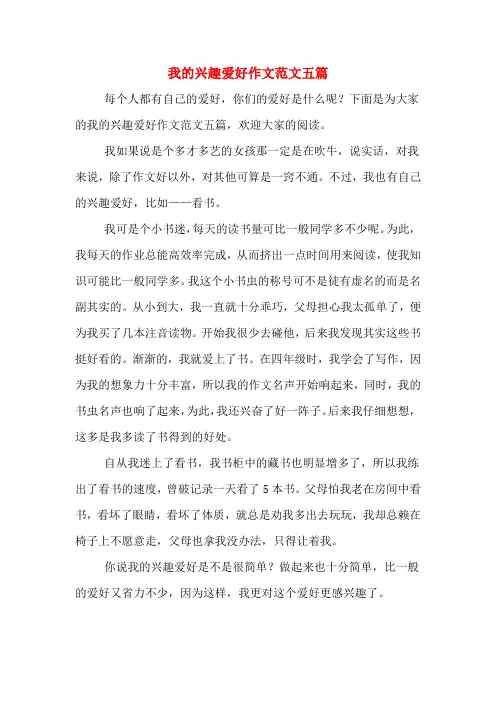 我的兴趣爱好作文范文五篇

每个人都有自己的爱好，你们的爱好是什么呢？下面是为大家的我的兴趣爱好作文范文五篇，欢迎大家的阅读。

我如果说是个多才多艺的女孩那一定是在吹牛，说实话，对我来说，除了作文好以外，对其他可算是一窍不通。不过，我也有自己的兴趣爱好，比如——看书。

我可是个小书迷，每天的读书量可比一般同学多不少呢。为此，我每天的作业总能高效率完成，从而挤出一点时间用来阅读，使我知识可能比一般同学多。我这个小书虫的称号可不是徒有虚名的而是名副其实的。从小到大，我一直就十分乖巧，父母担心我太孤单了，便为我买了几本注音读物。开始我很少去碰他，后来我发现其实这些书挺好看的。渐渐的，我就爱上了书。在四年级时，我学会了写作，因为我的想象力十分丰富，所以我的作文名声开始响起来，同时，我的书虫名声也响了起来，为此，我还兴奋了好一阵子。后来我仔细想想，这多是我多读了书得到的好处。

自从我迷上了看书，我书柜中的藏书也明显增多了，所以我练出了看书的速度，曾破记录一天看了 5 本书。父母怕我老在房间中看书，看坏了眼睛，看坏了体质，就总是劝我多出去玩玩，我却总赖在椅子上不愿意走，父母也拿我没办法，只得让着我。

你说我的兴趣爱好是不是很简单？做起来也十分简单，比一般的爱好又省力不少，因为这样，我更对这个爱好更感兴趣了。